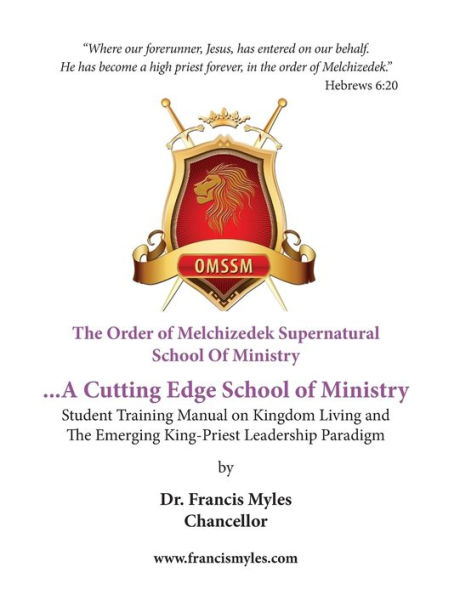 "Where our forerunner, Jesus, has entered on our behalf. He has become a high priest forever, in the order of Melchizedek."
Hebrews 6:20

OMSSM

The Order of Melchizedek Supernatural School Of Ministry

...A Cutting Edge School of Ministry

Student Training Manual on Kingdom Living and The Emerging King-Priest Leadership Paradigm

by

Dr. Francis Myles
Chancellor

www.francismyles.com